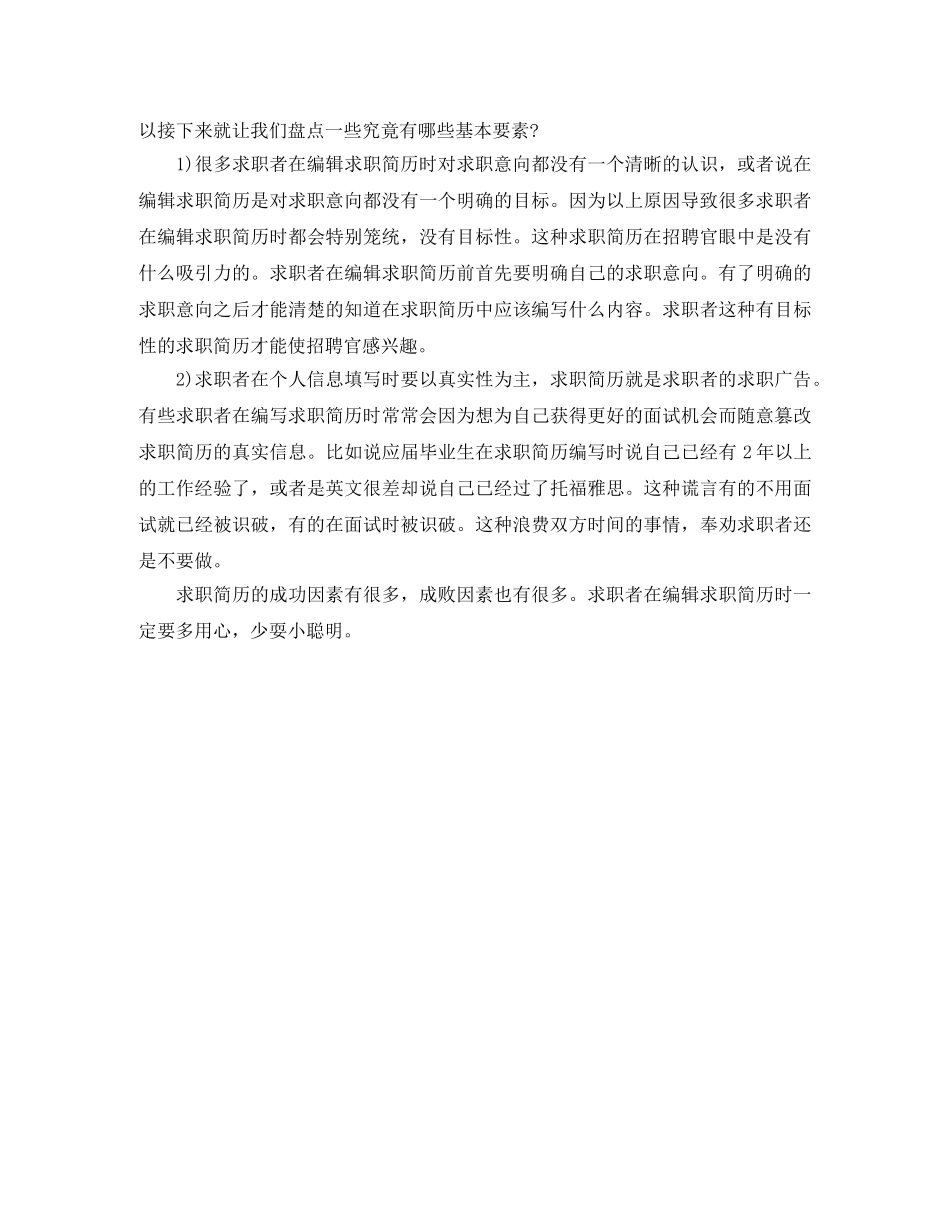 以接下来就让我们盘点一些究竟有哪些基本要素?

1)很多求职者在编辑求职简历时对求职意向都没有一个清晰的认识，或者说在编辑求职简历是对求职意向都没有一个明确的目标。因为以上原因导致很多求职者在编辑求职简历时都会特别笼统，没有目标性。这种求职简历在招聘官眼中是没有什么吸引力的。求职者在编辑求职简历前首先要明确自己的求职意向。有了明确的求职意向之后才能清楚的知道在求职简历中应该编写什么内容。求职者这种有目标性的求职简历才能使招聘官感兴趣。

2)求职者在个人信息填写时要以真实性为主，求职简历就是求职者的求职广告。有些求职者在编写求职简历时常常会因为想为自己获得更好的面试机会而随意篡改求职简历的真实信息。比如说应届毕业生在求职简历编写时说自己已经有 2 年以上的工作经验了，或者是英文很差却说自己已经过了托福雅思。这种谎言有的不用面试就已经被识破，有的在面试时被识破。这种浪费双方时间的事情，奉劝求职者还是不要做。

求职简历的成功因素有很多，成败因素也有很多。求职者在编辑求职简历时一定要多用心，少耍小聪明。